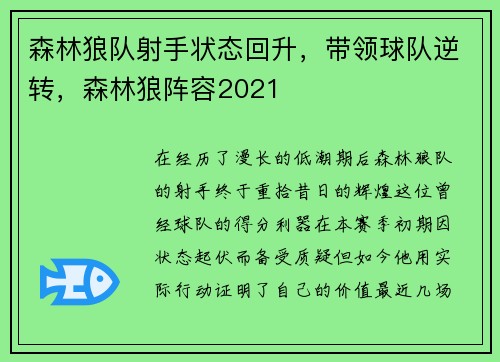 森林狼队射手状态回升，带领球队逆转，森林狼阵容2021

在经历了漫长的低潮期后森林狼队的射手终于重拾昔日的辉煌这位曾经球队的得分利器在本赛季初期因状态起伏而备受质疑但如今他用实际行动证明了自己的价值最近几场